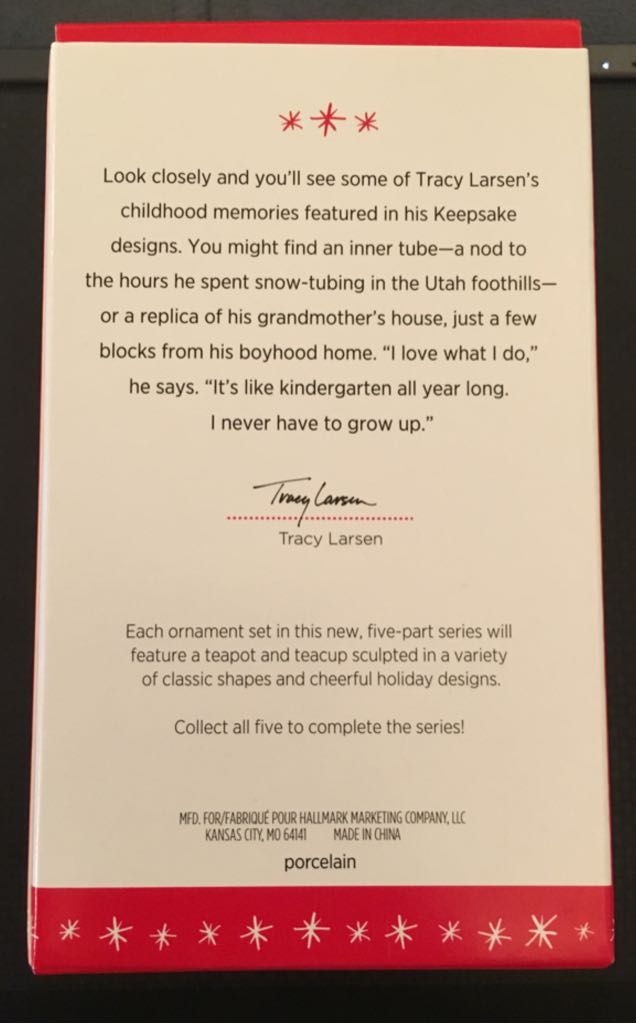 Look closely and you'll see some of Tracy Larsen's childhood memories featured in his Keepsake designs. You might find an inner tube—a nod to the hours he spent snow-tubing in the Utah foothills—or a replica of his grandmother's house, just a few blocks from his boyhood home. "I love what I do," he says. "It's like kindergarten all year long. I never have to grow up."

Tracy Larsen

Tracy Larsen

Each ornament set in this new, five-part series will feature a teapot and teacup sculpted in a variety of classic shapes and cheerful holiday designs.

Collect all five to complete the series!

MFD. FOR/FABRIQUÉ POUR HALLMARK MARKETING COMPANY, LLC
KANSAS CITY, MO 64141 MADE IN CHINA

porcelain